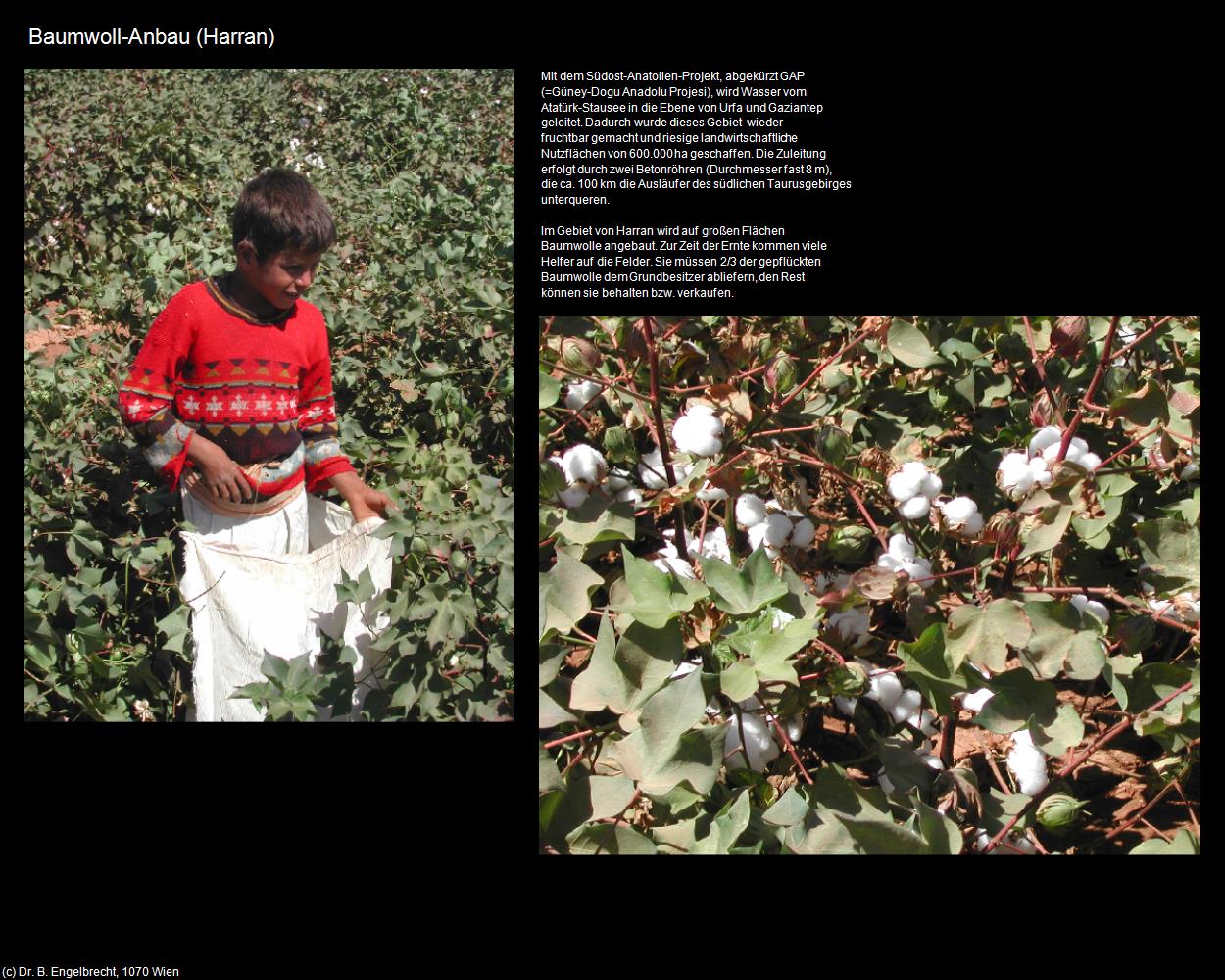 Baumwoll-Anbau (Harran)

Mit dem Südost-Anatolien-Projekt, abgekürzt GAP (=Güney-Dogu Anadolu Projesi), wird Wasser vom Atatürk-Stausee in die Ebene von Urfa und Gaziantep geleitet. Dadurch wurde dieses Gebiet wieder fruchtbar gemacht und riesige landwirtschaftliche Nutzflächen von 600.000 ha geschaffen. Die Zuleitung erfolgt durch zwei Betonröhren (Durchmesser fast 8 m), die ca. 100 km die Ausläufer des südlichen Taurusgebirges unterqueren.

Im Gebiet von Harran wird auf großen Flächen Baumwolle angebaut. Zur Zeit der Ernte kommen viele Helfer auf die Felder. Sie müssen 2/3 der gepflückten Baumwolle dem Grundbesitzer abliefern, den Rest können sie behalten bzw. verkaufen.

(c) Dr. B. Engelbrecht, 1070 Wien